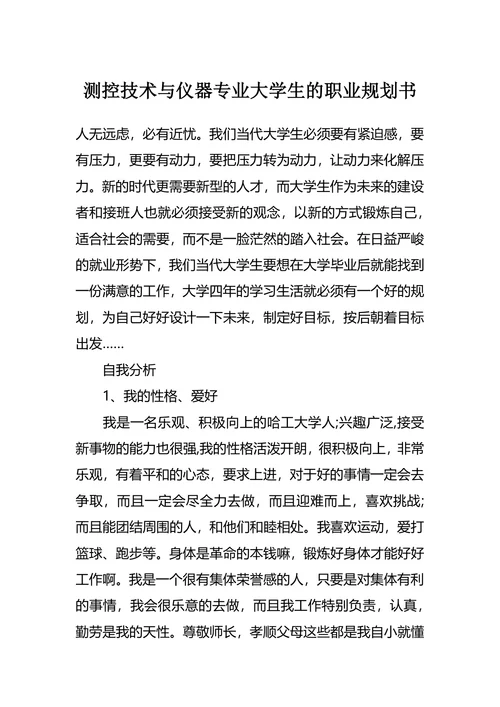 测控技术与仪器专业大学生的职业规划书

人无远虑，必有近忧。我们当代大学生必须要有紧迫感，要有压力，更要有动力，要把压力转为动力，让动力来化解压力。新的时代更需要新型的人才，而大学生作为未来的建设者和接班人也就必须接受新的观念，以新的方式锻炼自己，适合社会的需要，而不是一脸茫然的踏入社会。在日益严峻的就业形势下，我们当代大学生要想在大学毕业后就能找到一份满意的工作，大学四年的学习生活就必须有一个好的规划，为自己好好设计一下未来，制定好目标，按后朝着目标出发……

自我分析

1、我的性格、爱好

我是一名乐观、积极向上的哈工大学人;兴趣广泛,接受新事物的能力也很强,我的性格活泼开朗，很积极向上，非常乐观，有着平和的心态，要求上进，对于好的事情一定会去争取，而且一定会尽全力去做，而且迎难而上，喜欢挑战;而且能团结周围的人，和他们和睦相处。我喜欢运动，爱打篮球、跑步等。身体是革命的本钱嘛，锻炼好身体才能好好工作啊。我是一个很有集体荣誉感的人，只要是对集体有利的事情，我会很乐意的去做，而且我工作特别负责，认真，勤劳是我的天性。尊敬师长，孝顺父母这些都是我自小就懂